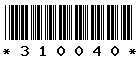 * 3 1 0 0 4 0 *